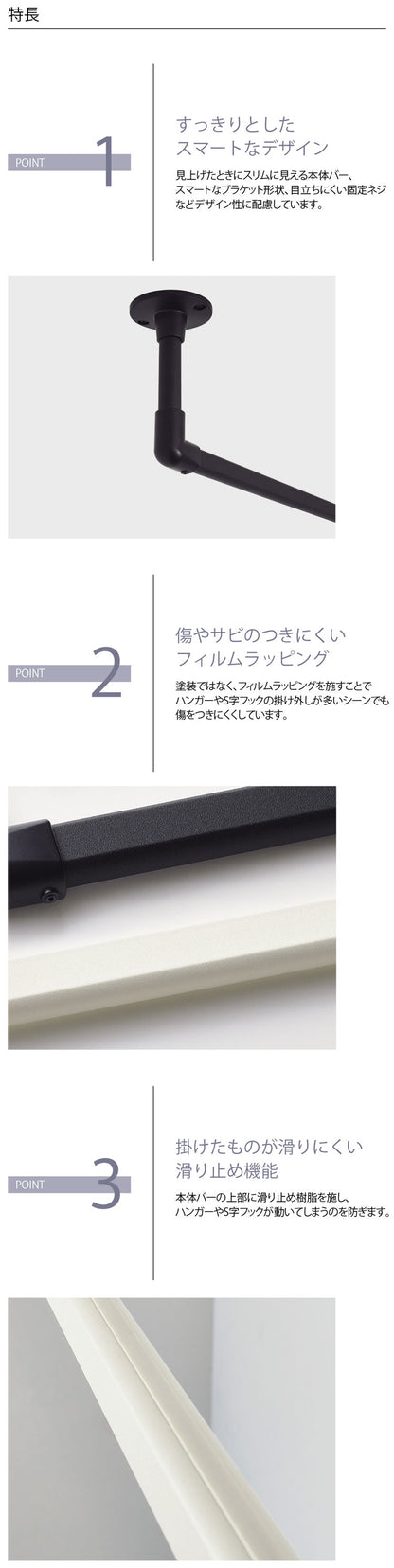 特長

POINT 1

すっきりとした
スマートなデザイン

見上げたときにスリムに見える本体バー、スマートなブラケット形状、目立ちにくい固定ネジなどデザイン性に配慮しています。

POINT 2

傷やサビのつきにくい
フィルムラッピング

塗装ではなく、フィルムラッピングを施すことでハンガーやS字フックの掛け外しが多いシーンでも傷をつきにくくしています。

POINT 3

掛けたものが滑りにくい
滑り止め機能

本体バーの上部に滑り止め樹脂を施し、ハンガーやS字フックが動いてしまうのを防ぎます。